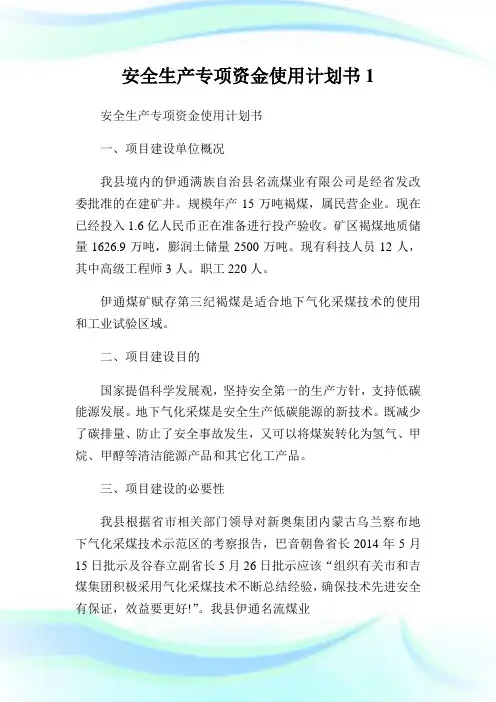 安全生产专项资金使用计划书 1

安全生产专项资金使用计划书

一、项目建设单位概况

我县境内的伊通满族自治县名流煤业有限公司是经省发改委批准的在建矿井。规模年产 15 万吨褐煤，属民营企业。现在已经投入 1.6 亿人民币正在准备进行投产验收。矿区褐煤地质储量 1626.9 万吨，膨润土储量 2500 万吨。现有科技人员 12 人，其中高级工程师 3 人。职工 220 人。

伊通煤矿赋存第三纪褐煤是适合地下气化采煤技术的使用和工业试验区域。

二、项目建设目的

国家提倡科学发展观，坚持安全第一的生产方针，支持低碳能源发展。地下气化采煤是安全生产低碳能源的新技术。既减少了碳排量、防止了安全事故发生，又可以将煤炭转化为氢气、甲烷、甲醇等清洁能源产品和其它化工产品。

三、项目建设的必要性

我县根据省市相关部门领导对新奥集团内蒙古乌兰察布地下气化采煤技术示范区的考察报告，巴音朝鲁省长 2014 年 5 月 15 日批示及谷春立副省长 5 月 26 日批示应该“组织有关市和吉煤集团积极采用气化采煤技术不断总结经验，确保技术先进安全有保证，效益要更好!”。我县伊通名流煤业